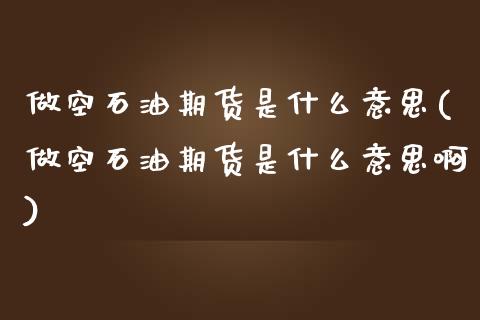 做空石油期货是什么意思(做空石油期货是什么意思啊)